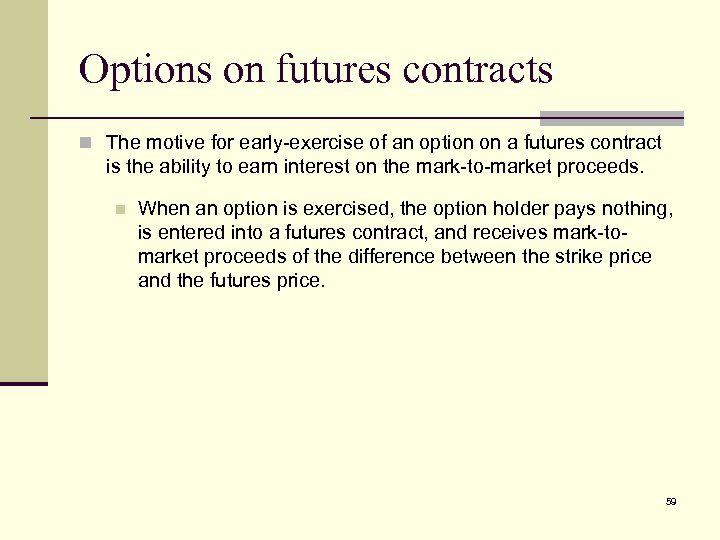 Options on futures contracts

The motive for early-exercise of an option on a futures contract is the ability to earn interest on the mark-to-market proceeds.

When an option is exercised, the option holder pays nothing, is entered into a futures contract, and receives mark-to-market proceeds of the difference between the strike price and the futures price.

59